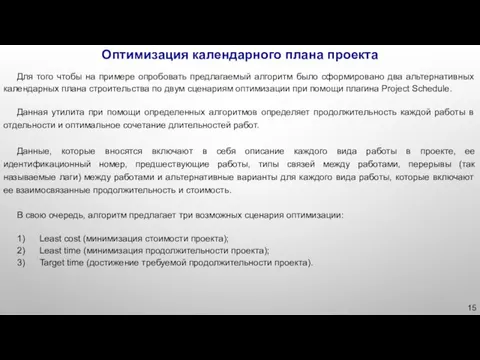 Оптимизация календарного плана проекта

Для того чтобы на примере опробовать предлагаемый алгоритм было сформировано два альтернативных календарных плана строительства по двум сценариям оптимизации при помощи плагина Project Schedule.

Данная утилита при помощи определенных алгоритмов определяет продолжительность каждой работы в отдельности и оптимальное сочетание длительностей работ.

Данные, которые вносятся включают в себя описание каждого вида работы в проекте, ее идентификационный номер, предшествующие работы, типы связей между работами, перерывы (так называемые лаги) между работами и альтернативные варианты для каждого вида работы, которые включают ее взаимосвязанные продолжительность и стоимость.

В свою очередь, алгоритм предлагает три возможных сценария оптимизации:

1) Least cost (минимизация стоимости проекта);
2) Least time (минимизация продолжительности проекта);
3) Target time (достижение требуемой продолжительности проекта).

15